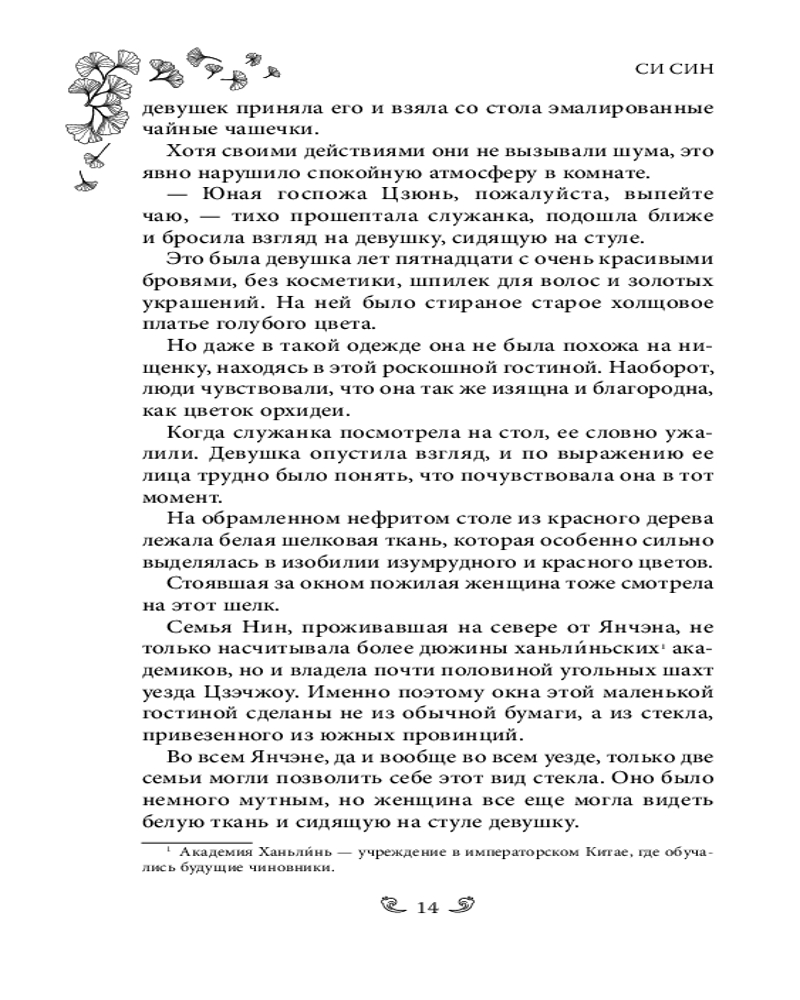 СИ СИН

девушек приняла его и взяла со стола эмалированные чайные чашечки.

Хотя своими действиями они не вызывали шума, это явно нарушило спокойную атмосферу в комнате.

— Юная госпожа Цзюнь, пожалуйста, выпейте чаю, — тихо прошептала служанка, подошла ближе и бросила взгляд на девушку, сидящую на стуле.

Это была девушка лет пятнадцати с очень красивыми бровями, без косметики, шпилек для волос и золотых украшений. На ней было стираное старое холщовое платье голубого цвета.

Но даже в такой одежде она не была похожа на нищенку, находясь в этой роскошной гостиной. Наоборот, люди чувствовали, что она так же изящна и благородна, как цветок орхидеи.

Когда служанка посмотрела на стол, ее словно ужалили. Девушка опустила взгляд, и по выражению ее лица трудно было понять, что почувствовала она в тот момент.

На обрамленном нефритом столе из красного дерева лежала белая шелковая ткань, которая особенно сильно выделялась в изобилии изумрудного и красного цветов.

Стоявшая за окном пожилая женщина тоже смотрела на этот шелк.

Семья Нин, проживавшая на севере от Янчэна, не только насчитывала более дюжины ханьли́ньских$^1$ академиков, но и владела почти половиной угольных шахт уезда Цзэчжоу. Именно поэтому окна этой маленькой гостиной сделаны не из обычной бумаги, а из стекла, привезенного из южных провинций.

Во всем Янчэне, да и вообще во всем уезде, только две семьи могли позволить себе этот вид стекла. Оно было немного мутным, но женщина все еще могла видеть белую ткань и сидящую на стуле девушку.

$^1$ Академия Ханьли́нь — учреждение в императорском Китае, где обучались будущие чиновники.

14